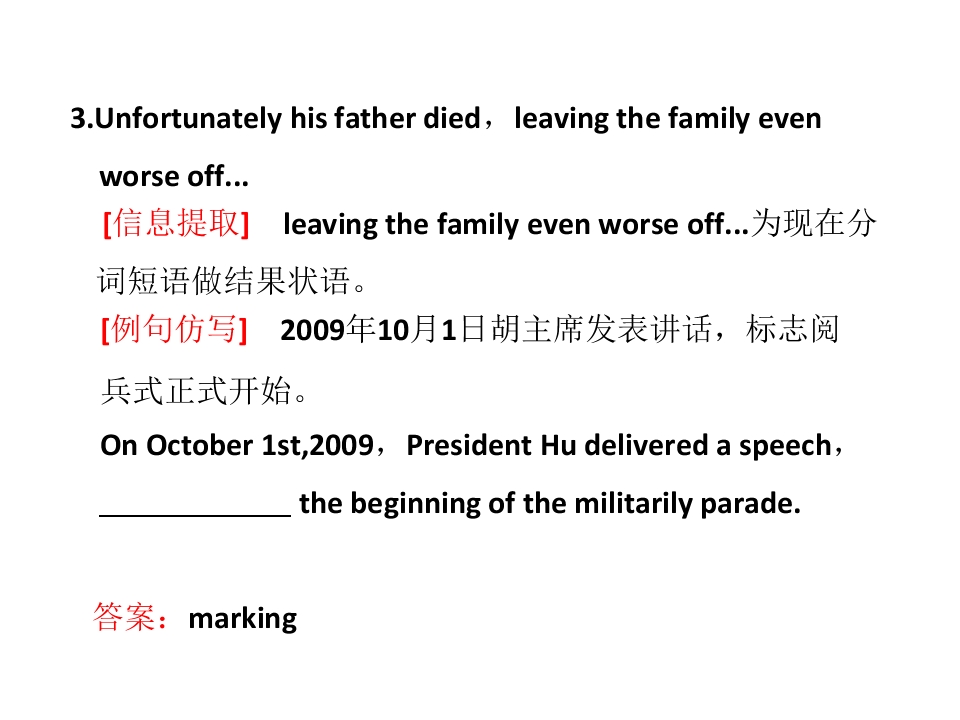 3.Unfortunately his father died，leaving the family even worse off...

[信息提取] leaving the family even worse off...为现在分词短语做结果状语。

[例句仿写] 2009年10月1日胡主席发表讲话，标志阅兵式正式开始。

On October 1st,2009，President Hu delivered a speech，____ the beginning of the militarily parade.

答案：marking